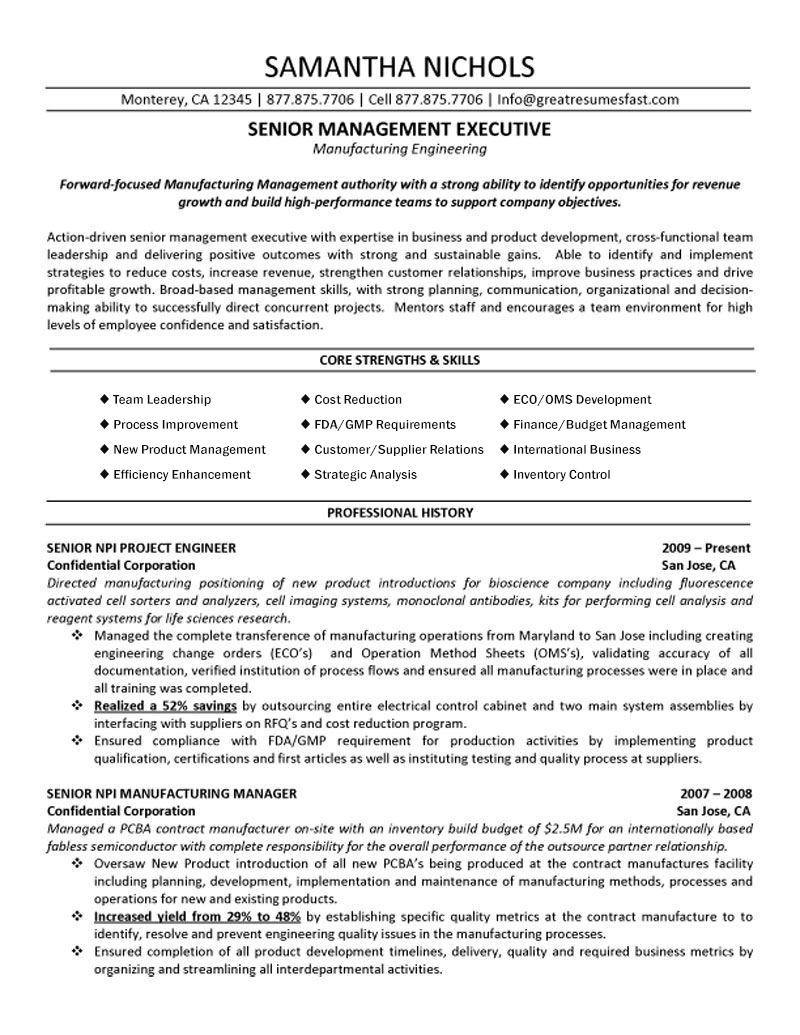 SAMANTHA NICHOLS

Monterey, CA 12345 | 877.875.7706 | Cell 877.875.7706 | Info@greatresumesfast.com

SENIOR MANAGEMENT EXECUTIVE
Manufacturing Engineering

Forward-focused Manufacturing Management authority with a strong ability to identify opportunities for revenue growth and build high-performance teams to support company objectives.

Action-driven senior management executive with expertise in business and product development, cross-functional team leadership and delivering positive outcomes with strong and sustainable gains. Able to identify and implement strategies to reduce costs, increase revenue, strengthen customer relationships, improve business practices and drive profitable growth. Broad-based management skills, with strong planning, communication, organizational and decision-making ability to successfully direct concurrent projects. Mentors staff and encourages a team environment for high levels of employee confidence and satisfaction.

CORE STRENGTHS & SKILLS

◆ Team Leadership
◆ Process Improvement
◆ New Product Management
◆ Efficiency Enhancement

◆ Cost Reduction
◆ FDA/GMP Requirements
◆ Customer/Supplier Relations
◆ Strategic Analysis

◆ ECO/OMS Development
◆ Finance/Budget Management
◆ International Business
◆ Inventory Control

PROFESSIONAL HISTORY

SENIOR NPI PROJECT ENGINEER 2009 – Present
Confidential Corporation San Jose, CA
Directed manufacturing positioning of new product introductions for bioscience company including fluorescence activated cell sorters and analyzers, cell imaging systems, monoclonal antibodies, kits for performing cell analysis and reagent systems for life sciences research.
❖ Managed the complete transference of manufacturing operations from Maryland to San Jose including creating engineering change orders (ECO's) and Operation Method Sheets (OMS's), validating accuracy of all documentation, verified institution of process flows and ensured all manufacturing processes were in place and all training was completed.
❖ Realized a 52% savings by outsourcing entire electrical control cabinet and two main system assemblies by interfacing with suppliers on RFQ's and cost reduction program.
❖ Ensured compliance with FDA/GMP requirement for production activities by implementing product qualification, certifications and first articles as well as instituting testing and quality process at suppliers.

SENIOR NPI MANUFACTURING MANAGER 2007 – 2008
Confidential Corporation San Jose, CA
Managed a PCBA contract manufacturer on-site with an inventory build budget of $2.5M for an internationally based fabless semiconductor with complete responsibility for the overall performance of the outsource partner relationship.
❖ Oversaw New Product introduction of all new PCBA's being produced at the contract manufactures facility including planning, development, implementation and maintenance of manufacturing methods, processes and operations for new and existing products.
❖ Increased yield from 29% to 48% by establishing specific quality metrics at the contract manufacture to to identify, resolve and prevent engineering quality issues in the manufacturing processes.
❖ Ensured completion of all product development timelines, delivery, quality and required business metrics by organizing and streamlining all interdepartmental activities.